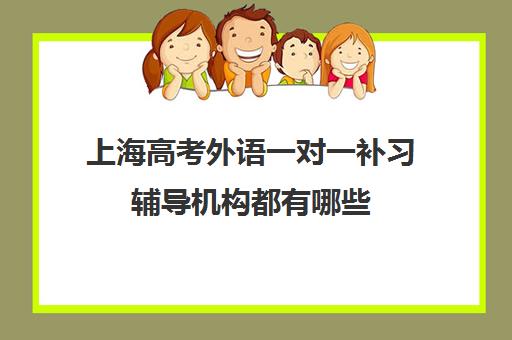 上海高考外语一对一补习辅导机构都有哪些